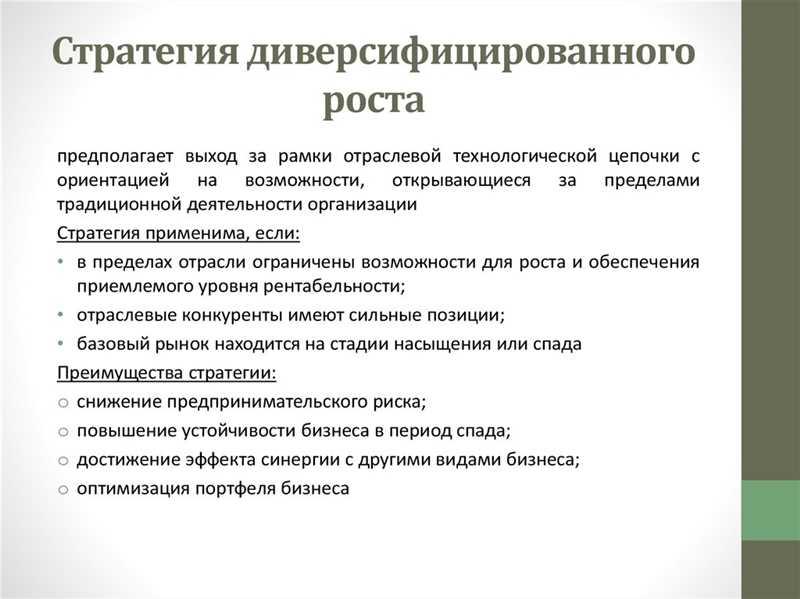 Стратегия диверсифицированного роста

предполагает выход за рамки отраслевой технологической цепочки с ориентацией на возможности, открывающиеся за пределами традиционной деятельности организации

Стратегия применима, если:

• в пределах отрасли ограничены возможности для роста и обеспечения приемлемого уровня рентабельности;
• отраслевые конкуренты имеют сильные позиции;
• базовый рынок находится на стадии насыщения или спада

Преимущества стратегии:

○ снижение предпринимательского риска;
○ повышение устойчивости бизнеса в период спада;
○ достижение эффекта синергии с другими видами бизнеса;
○ оптимизация портфеля бизнеса